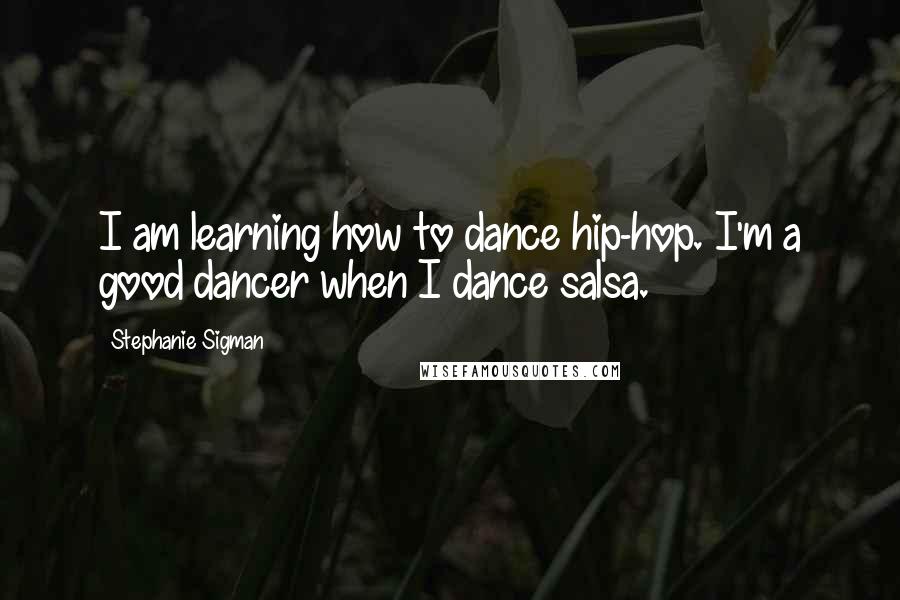 I am learning how to dance hip-hop. I'm a good dancer when I dance salsa.

Stephanie Sigman

WISEFAMOUSQUOTES.COM